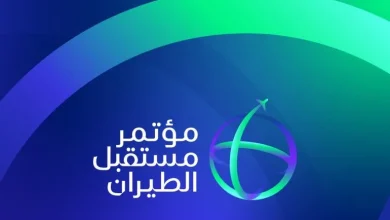 مؤتمر
مستقبل
الطيران